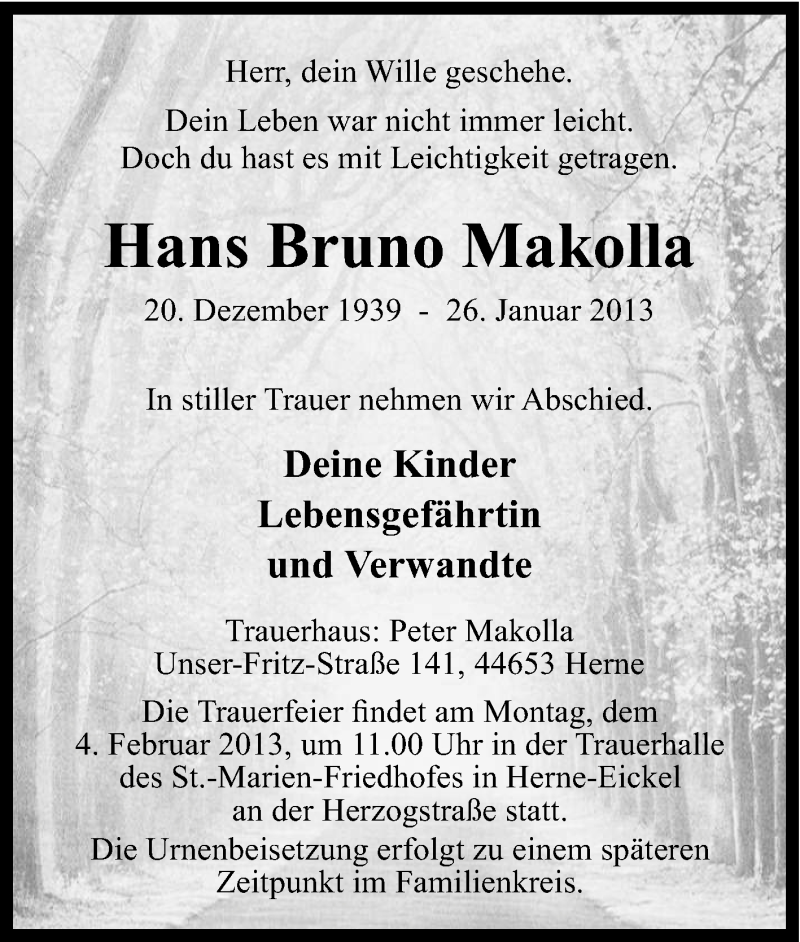 Herr, dein Wille geschehe.

Dein Leben war nicht immer leicht.
Doch du hast es mit Leichtigkeit getragen.

Hans Bruno Makolla

20. Dezember 1939 - 26. Januar 2013

In stiller Trauer nehmen wir Abschied.

Deine Kinder
Lebensgefährtin
und Verwandte

Trauerhaus: Peter Makolla
Unser-Fritz-Straße 141, 44653 Herne

Die Trauerfeier findet am Montag, dem 4. Februar 2013, um 11.00 Uhr in der Trauerhalle des St.-Marien-Friedhofes in Herne-Eickel an der Herzogstraße statt.

Die Urnenbeisetzung erfolgt zu einem späteren Zeitpunkt im Familienkreis.